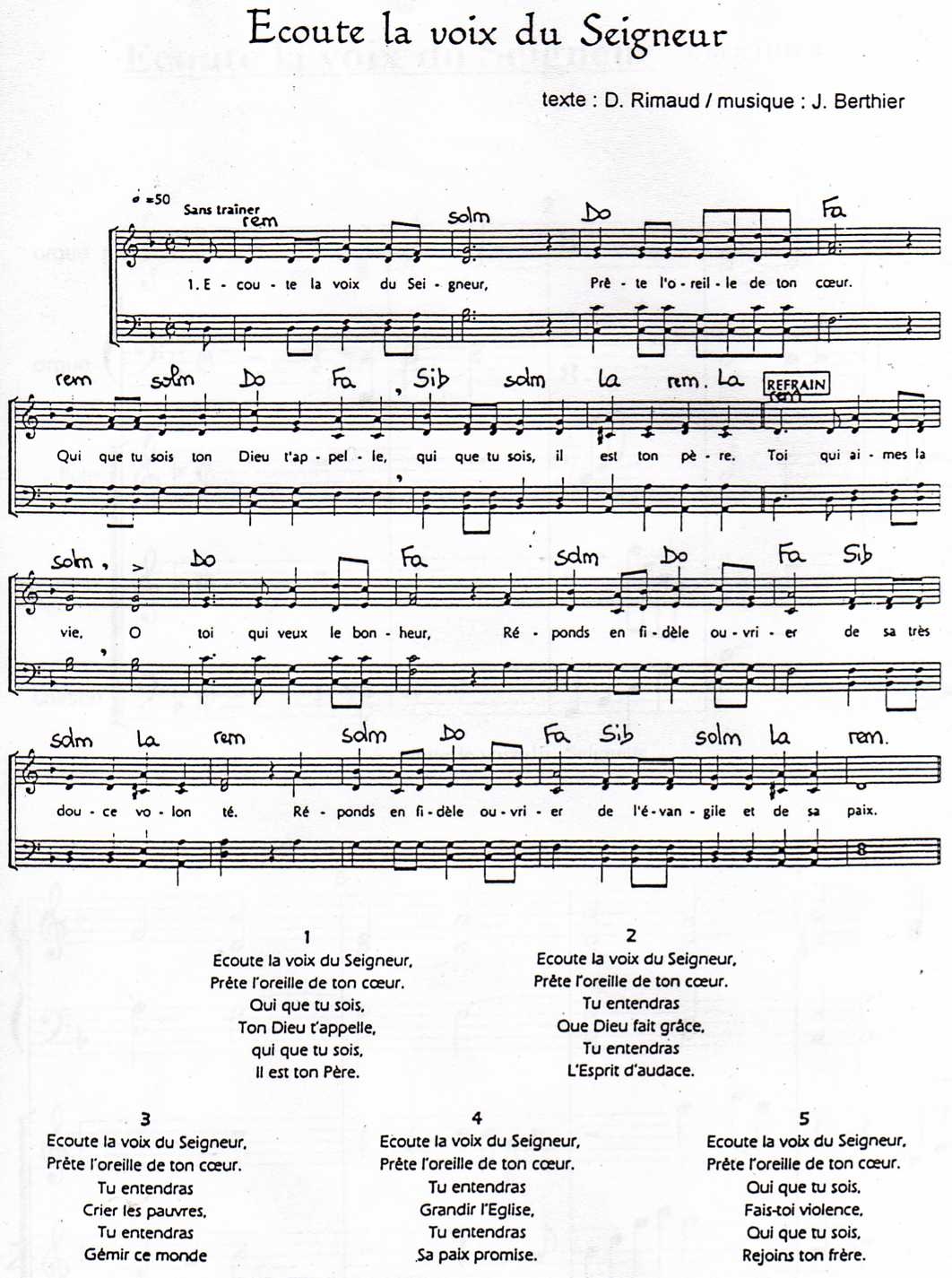 Ecoute la voix du Seigneur

texte : D. Rimaud / musique : J. Berthier

♩=50 Sans trainer

rem solm Do Fa

1. E - cou - te la voix du Sei - gneur, Prê - te l'o - reil - le de ton cœur.

rem solm Do Fa Sib solm la rem. La REFRAIN rem

Qui que tu sois ton Dieu t'ap - pel - le, qui que tu sois, il est ton pè - re. Toi qui ai - mes la

solm Do Fa solm Do Fa Sib

vie, O toi qui veux le bon - heur, Ré - ponds en fi - dèle ou - vri - er de sa très

solm la rem solm Do Fa Sib solm la rem.

dou - ce vo - lon té. Ré - ponds en fi - dèle ou - vri - er de l'é - van - gile et de sa paix.

1
Ecoute la voix du Seigneur,
Prête l'oreille de ton cœur.
Qui que tu sois,
Ton Dieu t'appelle,
qui que tu sois,
Il est ton Père.

2
Ecoute la voix du Seigneur,
Prête l'oreille de ton cœur.
Tu entendras
Que Dieu fait grâce,
Tu entendras
L'Esprit d'audace.

3
Ecoute la voix du Seigneur,
Prête l'oreille de ton cœur.
Tu entendras
Crier les pauvres,
Tu entendras
Gémir ce monde

4
Ecoute la voix du Seigneur,
Prête l'oreille de ton cœur.
Tu entendras
Grandir l'Eglise,
Tu entendras
Sa paix promise.

5
Ecoute la voix du Seigneur,
Prête l'oreille de ton cœur.
Qui que tu sois,
Fais-toi violence,
Qui que tu sois,
Rejoins ton frère.